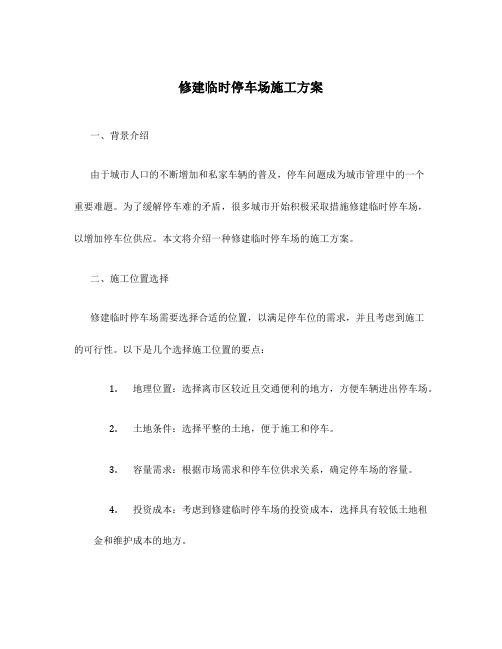 修建临时停车场施工方案

一、背景介绍

由于城市人口的不断增加和私家车辆的普及，停车问题成为城市管理中的一个重要难题。为了缓解停车难的矛盾，很多城市开始积极采取措施修建临时停车场，以增加停车位供应。本文将介绍一种修建临时停车场的施工方案。

二、施工位置选择

修建临时停车场需要选择合适的位置，以满足停车位的需求，并且考虑到施工的可行性。以下是几个选择施工位置的要点：

1. 地理位置：选择离市区较近且交通便利的地方，方便车辆进出停车场。

2. 土地条件：选择平整的土地，便于施工和停车。

3. 容量需求：根据市场需求和停车位供求关系，确定停车场的容量。

4. 投资成本：考虑到修建临时停车场的投资成本，选择具有较低土地租金和维护成本的地方。